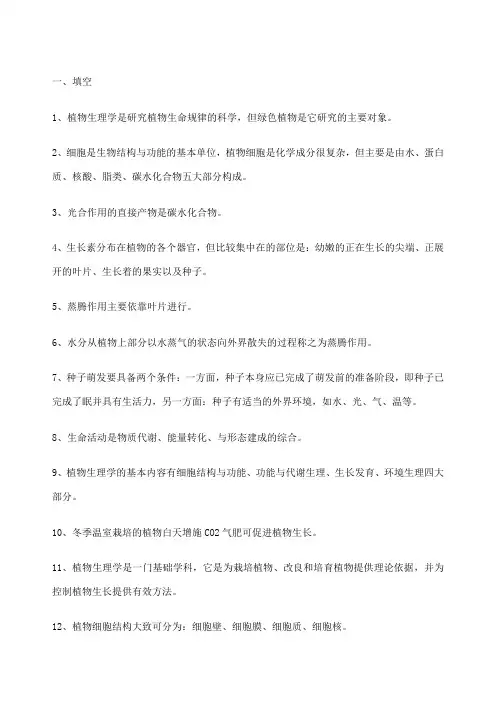 一、填空

1、植物生理学是研究植物生命规律的科学，但绿色植物是它研究的主要对象。

2、细胞是生物结构与功能的基本单位，植物细胞是化学成分很复杂，但主要是由水、蛋白质、核酸、脂类、碳水化合物五大部分构成。

3、光合作用的直接产物是碳水化合物。

4、生长素分布在植物的各个器官，但比较集中在的部位是：幼嫩的正在生长的尖端、正展开的叶片、生长着的果实以及种子。

5、蒸腾作用主要依靠叶片进行。

6、水分从植物上部分以水蒸气的状态向外界散失的过程称之为蒸腾作用。

7、种子萌发要具备两个条件：一方面，种子本身应已完成了萌发前的准备阶段，即种子已完成了眠并具有生活力，另一方面：种子有适当的外界环境，如水、光、气、温等。

8、生命活动是物质代谢、能量转化、与形态建成的综合。

9、植物生理学的基本内容有细胞结构与功能、功能与代谢生理、生长发育、环境生理四大部分。

10、冬季温室栽培的植物白天增施 CO2 气肥可促进植物生长。

11、植物生理学是一门基础学科，它是为栽培植物、改良和培育植物提供理论依据，并为控制植物生长提供有效方法。

12、植物细胞结构大致可分为：细胞壁、细胞膜、细胞质、细胞核。